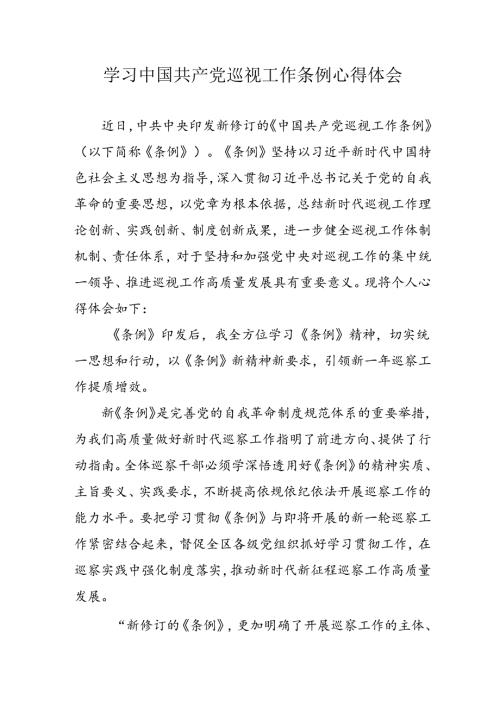 学习中国共产党巡视工作条例心得体会

近日，中共中央印发新修订的《中国共产党巡视工作条例》（以下简称《条例》）。《条例》坚持以习近平新时代中国特色社会主义思想为指导，深入贯彻习近平总书记关于党的自我革命的重要思想，以党章为根本依据，总结新时代巡视工作理论创新、实践创新、制度创新成果，进一步健全巡视工作体制机制、责任体系，对于坚持和加强党中央对巡视工作的集中统一领导、推进巡视工作高质量发展具有重要意义。现将个人心得体会如下：

《条例》印发后，我全方位学习《条例》精神，切实统一思想和行动，以《条例》新精神新要求，引领新一年巡察工作提质增效。

新《条例》是完善党的自我革命制度规范体系的重要举措，为我们高质量做好新时代巡察工作指明了前进方向、提供了行动指南。全体巡察干部必须学深悟透用好《条例》的精神实质、主旨要义、实践要求，不断提高依规依纪依法开展巡察工作的能力水平。要把学习贯彻《条例》与即将开展的新一轮巡察工作紧密结合起来，督促全区各级党组织抓好学习贯彻工作，在巡察实践中强化制度落实，推动新时代新征程巡察工作高质量发展。

“新修订的《条例》，更加明确了开展巡察工作的主体、